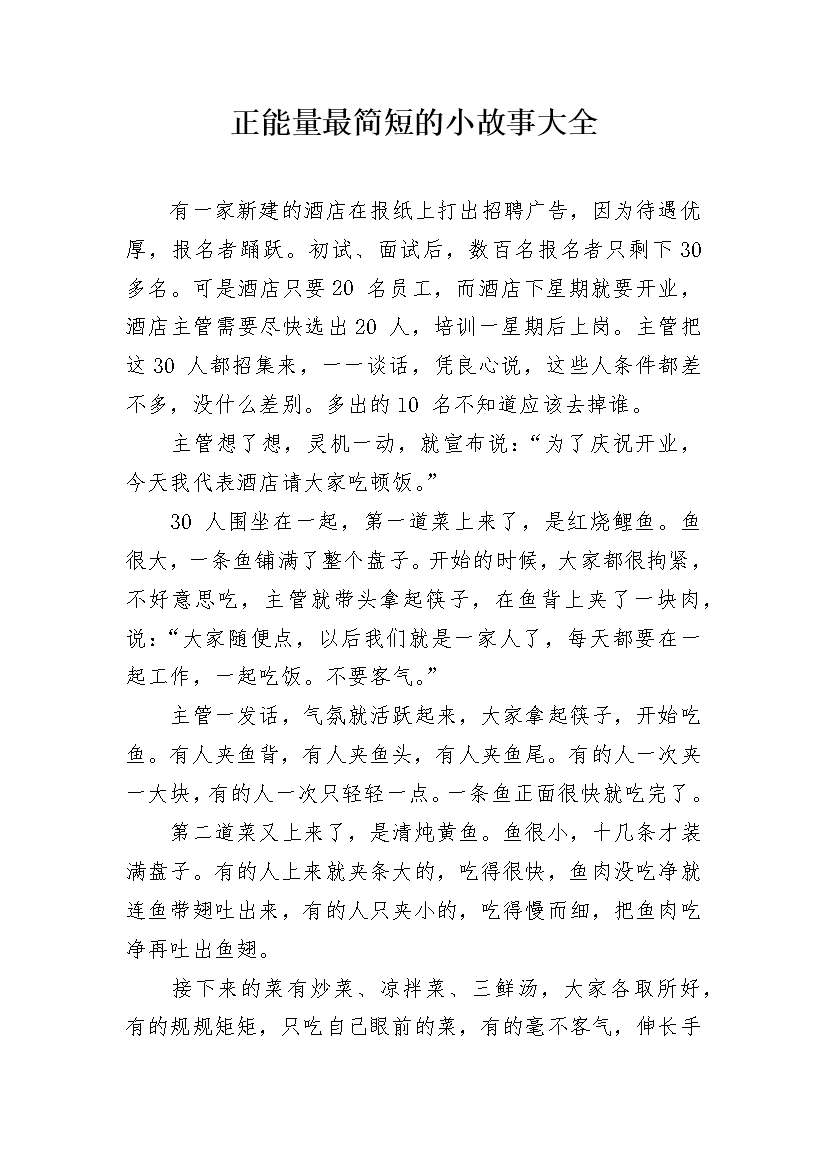 正能量最简短的小故事大全

有一家新建的酒店在报纸上打出招聘广告，因为待遇优厚，报名者踊跃。初试、面试后，数百名报名者只剩下 30 多名。可是酒店只要 20 名员工，而酒店下星期就要开业，酒店主管需要尽快选出 20 人，培训一星期后上岗。主管把这 30 人都招集来，一一谈话，凭良心说，这些人条件都差不多，没什么差别。多出的 10 名不知道应该去掉谁。

主管想了想，灵机一动，就宣布说：“为了庆祝开业，今天我代表酒店请大家吃顿饭。”

30 人围坐在一起，第一道菜上来了，是红烧鲤鱼。鱼很大，一条鱼铺满了整个盘子。开始的时候，大家都很拘紧，不好意思吃，主管就带头拿起筷子，在鱼背上夹了一块肉，说：“大家随便点，以后我们就是一家人了，每天都要在一起工作，一起吃饭。不要客气。”

主管一发话，气氛就活跃起来，大家拿起筷子，开始吃鱼。有人夹鱼背，有人夹鱼头，有人夹鱼尾。有的人一次夹一大块，有的人一次只轻轻一点。一条鱼正面很快就吃完了。

第二道菜又上来了，是清炖黄鱼。鱼很小，十几条才装满盘子。有的人上来就夹条大的，吃得很快，鱼肉没吃净就连鱼带翅吐出来，有的人只夹小的，吃得慢而细，把鱼肉吃净再吐出鱼翅。

接下来的菜有炒菜、凉拌菜、三鲜汤，大家各取所好，有的规规矩矩，只吃自己眼前的菜，有的毫不客气，伸长手